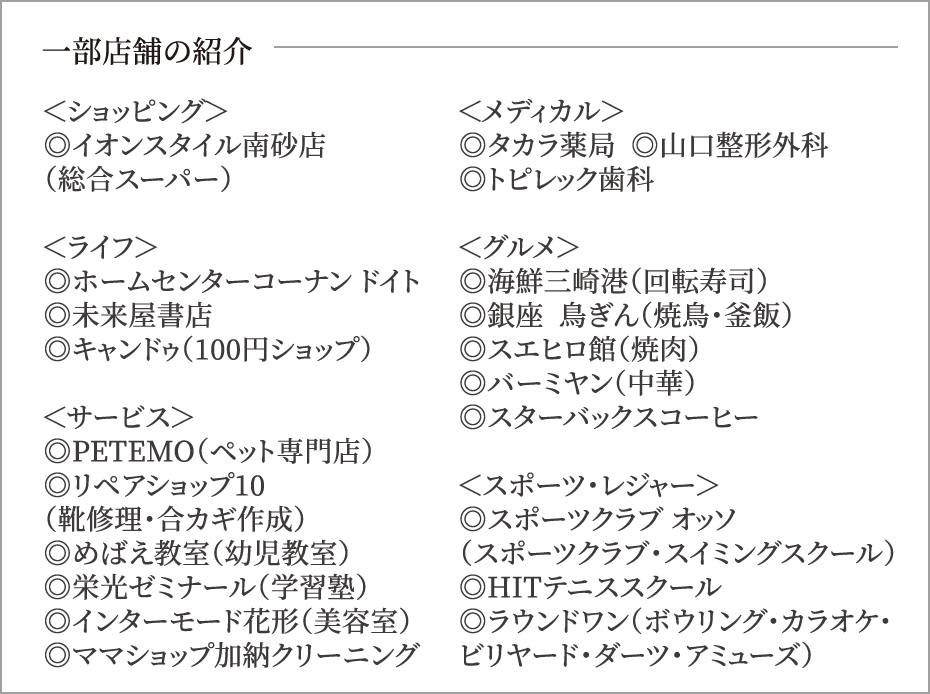 一部店舗の紹介

＜ショッピング＞
◎イオンスタイル南砂店
（総合スーパー）

＜ライフ＞
◎ホームセンターコーナン ドイト
◎未来屋書店
◎キャンドゥ（100円ショップ）

＜サービス＞
◎PETEMO（ペット専門店）
◎リペアショップ10
（靴修理・合カギ作成）
◎めばえ教室（幼児教室）
◎栄光ゼミナール（学習塾）
◎インターモード花形（美容室）
◎ママショップ加納クリーニング

＜メディカル＞
◎タカラ薬局 ◎山口整形外科
◎トピレック歯科

＜グルメ＞
◎海鮮三崎港（回転寿司）
◎銀座 鳥ぎん（焼鳥・釜飯）
◎スエヒロ館（焼肉）
◎バーミヤン（中華）
◎スターバックスコーヒー

＜スポーツ・レジャー＞
◎スポーツクラブ オッソ
（スポーツクラブ・スイミングスクール）
◎HITテニススクール
◎ラウンドワン（ボウリング・カラオケ・ビリヤード・ダーツ・アミューズ）